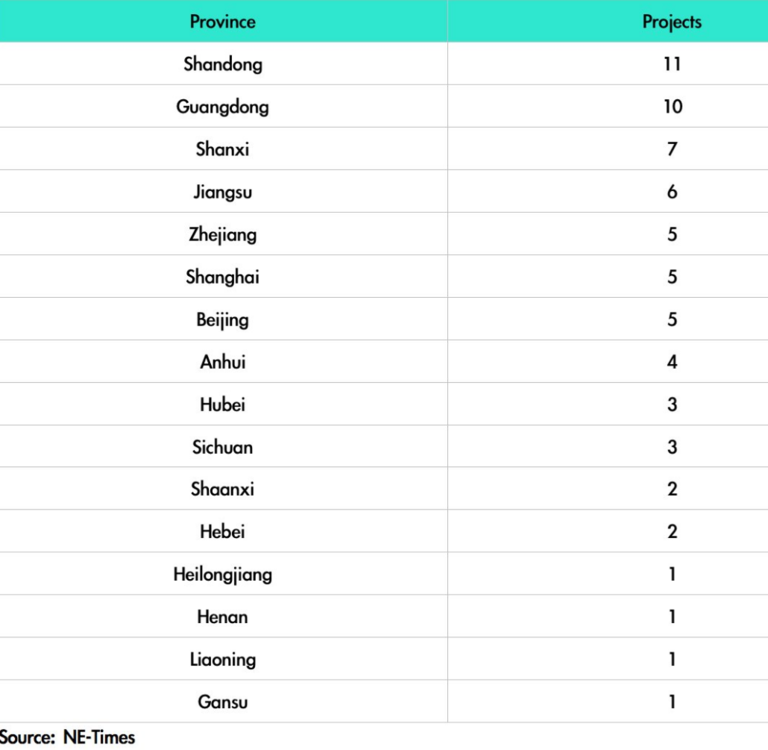 | Province | Projects |
|---|---|
| Shandong | 11 |
| Guangdong | 10 |
| Shanxi | 7 |
| Jiangsu | 6 |
| Zhejiang | 5 |
| Shanghai | 5 |
| Beijing | 5 |
| Anhui | 4 |
| Hubei | 3 |
| Sichuan | 3 |
| Shaanxi | 2 |
| Hebei | 2 |
| Heilongjiang | 1 |
| Henan | 1 |
| Liaoning | 1 |
| Gansu | 1 |

Source: NE-Times